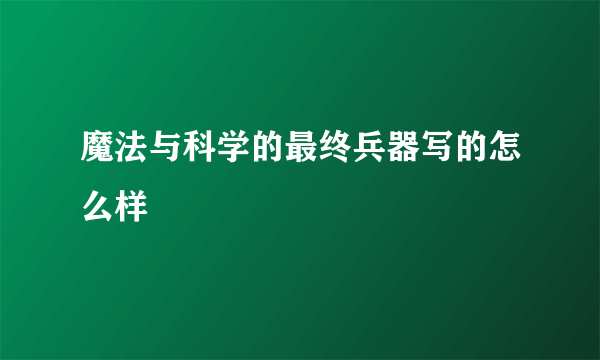 魔法与科学的最终兵器写的怎么样